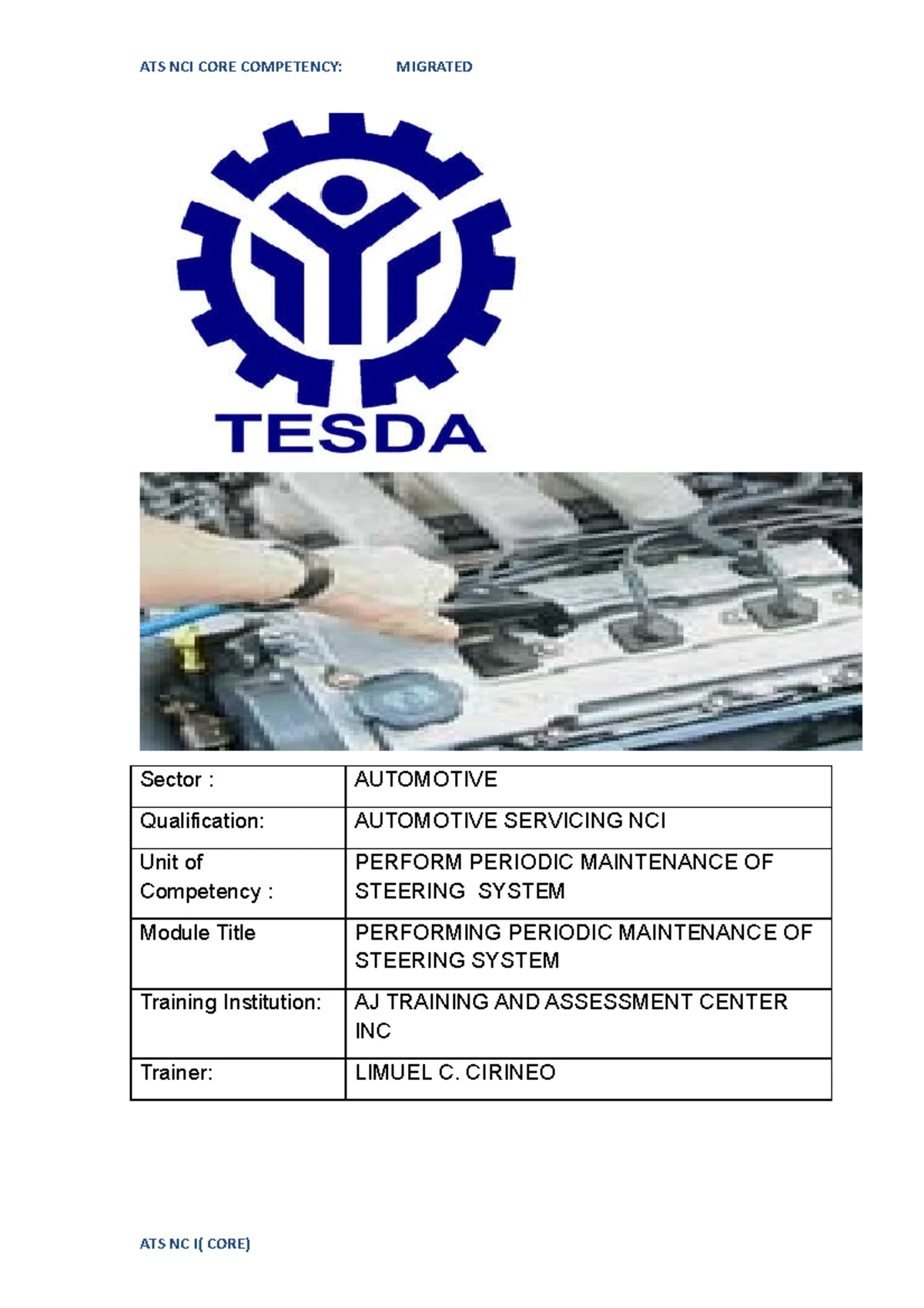 ATS NCI CORE COMPETENCY: MIGRATED

TESDA

| Sector : | AUTOMOTIVE |
|---|---|
| Qualification: | AUTOMOTIVE SERVICING NCI |
| Unit of Competency : | PERFORM PERIODIC MAINTENANCE OF STEERING SYSTEM |
| Module Title | PERFORMING PERIODIC MAINTENANCE OF STEERING SYSTEM |
| Training Institution: | AJ TRAINING AND ASSESSMENT CENTER INC |
| Trainer: | LIMUEL C. CIRINEO |

ATS NC I( CORE)